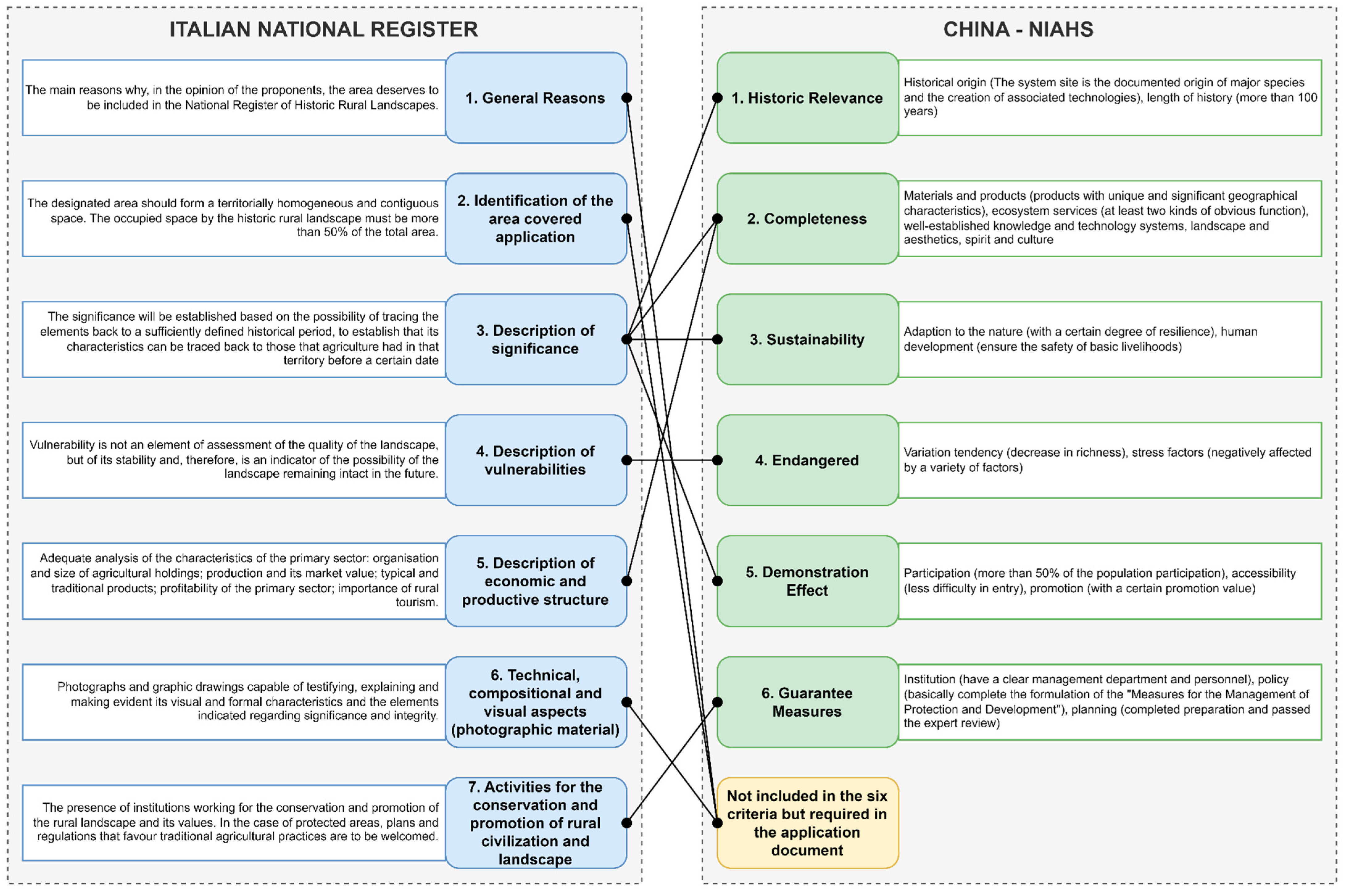 ITALIAN NATIONAL REGISTER

The main reasons why, in the opinion of the proponents, the area deserves to be included in the National Register of Historic Rural Landscapes.

1. General Reasons

The designated area should form a territorially homogeneous and contiguous space. The occupied space by the historic rural landscape must be more than 50% of the total area.

2. Identification of the area covered application

The significance will be established based on the possibility of tracing the elements back to a sufficiently defined historical period, to establish that its characteristics can be traced back to those that agriculture had in that territory before a certain date

3. Description of significance

Vulnerability is not an element of assessment of the quality of the landscape, but of its stability and, therefore, is an indicator of the possibility of the landscape remaining intact in the future.

4. Description of vulnerabilities

Adequate analysis of the characteristics of the primary sector: organisation and size of agricultural holdings; production and its market value; typical and traditional products; profitability of the primary sector; importance of rural tourism.

5. Description of economic and productive structure

Photographs and graphic drawings capable of testifying, explaining and making evident its visual and formal characteristics and the elements indicated regarding significance and integrity.

6. Technical, compositional and visual aspects (photographic material)

The presence of institutions working for the conservation and promotion of the rural landscape and its values. In the case of protected areas, plans and regulations that favour traditional agricultural practices are to be welcomed.

7. Activities for the conservation and promotion of rural civilization and landscape

CHINA - NIAHS

1. Historic Relevance

Historical origin (The system site is the documented origin of major species and the creation of associated technologies), length of history (more than 100 years)

2. Completeness

Materials and products (products with unique and significant geographical characteristics), ecosystem services (at least two kinds of obvious function), well-established knowledge and technology systems, landscape and aesthetics, spirit and culture

3. Sustainability

Adaption to the nature (with a certain degree of resilience), human development (ensure the safety of basic livelihoods)

4. Endangered

Variation tendency (decrease in richness), stress factors (negatively affected by a variety of factors)

5. Demonstration Effect

Participation (more than 50% of the population participation), accessibility (less difficulty in entry), promotion (with a certain promotion value)

6. Guarantee Measures

Institution (have a clear management department and personnel), policy (basically complete the formulation of the "Measures for the Management of Protection and Development"), planning (completed preparation and passed the expert review)

Not included in the six criteria but required in the application document